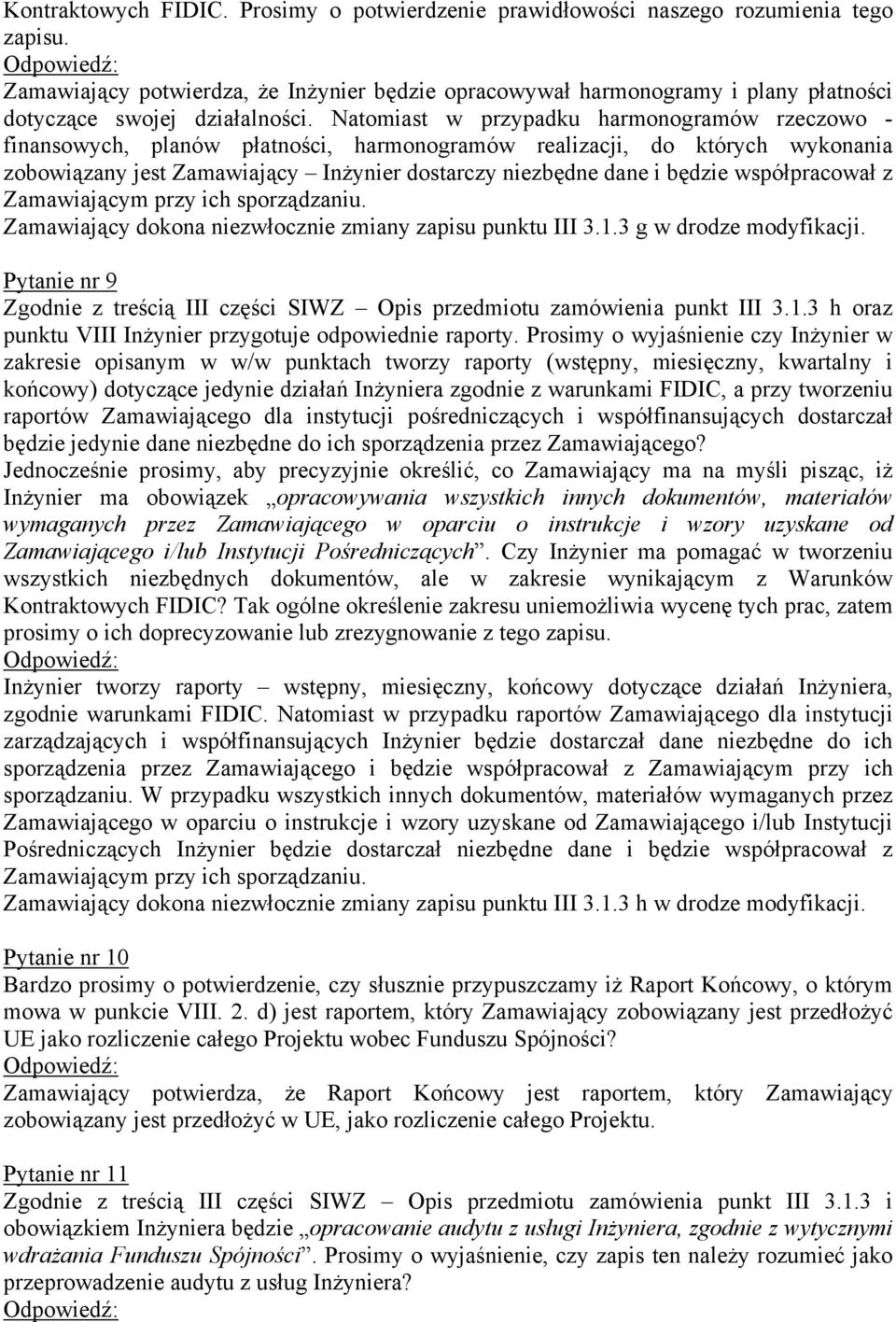 Kontraktowych FIDIC. Prosimy o potwierdzenie prawidłowości naszego rozumienia tego zapisu.
Odpowiedź:
Zamawiający potwierdza, że Inżynier będzie opracowywał harmonogramy i plany płatności dotyczące swojej działalności. Natomiast w przypadku harmonogramów rzeczowo - finansowych, planów płatności, harmonogramów realizacji, do których wykonania zobowiązany jest Zamawiający – Inżynier dostarczy niezbędne dane i będzie współpracował z Zamawiającym przy ich sporządzaniu.
Zamawiający dokona niezwłocznie zmiany zapisu punktu III 3.1.3 g w drodze modyfikacji.

Pytanie nr 9
Zgodnie z treścią III części SIWZ – Opis przedmiotu zamówienia punkt III 3.1.3 h oraz punktu VIII Inżynier przygotuje odpowiednie raporty. Prosimy o wyjaśnienie czy Inżynier w zakresie opisanym w w/w punktach tworzy raporty (wstępny, miesięczny, kwartalny i końcowy) dotyczące jedynie działań Inżyniera zgodnie z warunkami FIDIC, a przy tworzeniu raportów Zamawiającego dla instytucji pośredniczących i współfinansujących dostarczał będzie jedynie dane niezbędne do ich sporządzenia przez Zamawiającego?
Jednocześnie prosimy, aby precyzyjnie określić, co Zamawiający ma na myśli pisząc, iż Inżynier ma obowiązek „opracowywania wszystkich innych dokumentów, materiałów wymaganych przez Zamawiającego w oparciu o instrukcje i wzory uzyskane od Zamawiającego i/lub Instytucji Pośredniczących”. Czy Inżynier ma pomagać w tworzeniu wszystkich niezbędnych dokumentów, ale w zakresie wynikającym z Warunków Kontraktowych FIDIC? Tak ogólne określenie zakresu uniemożliwia wycenę tych prac, zatem prosimy o ich doprecyzowanie lub zrezygnowanie z tego zapisu.
Odpowiedź:
Inżynier tworzy raporty – wstępny, miesięczny, końcowy dotyczące działań Inżyniera, zgodnie warunkami FIDIC. Natomiast w przypadku raportów Zamawiającego dla instytucji zarządzających i współfinansujących Inżynier będzie dostarczał dane niezbędne do ich sporządzenia przez Zamawiającego i będzie współpracował z Zamawiającym przy ich sporządzaniu. W przypadku wszystkich innych dokumentów, materiałów wymaganych przez Zamawiającego w oparciu o instrukcje i wzory uzyskane od Zamawiającego i/lub Instytucji Pośredniczących Inżynier będzie dostarczał niezbędne dane i będzie współpracował z Zamawiającym przy ich sporządzaniu.
Zamawiający dokona niezwłocznie zmiany zapisu punktu III 3.1.3 h w drodze modyfikacji.

Pytanie nr 10
Bardzo prosimy o potwierdzenie, czy słusznie przypuszczamy iż Raport Końcowy, o którym mowa w punkcie VIII. 2. d) jest raportem, który Zamawiający zobowiązany jest przedłożyć UE jako rozliczenie całego Projektu wobec Funduszu Spójności?
Odpowiedź:
Zamawiający potwierdza, że Raport Końcowy jest raportem, który Zamawiający zobowiązany jest przedłożyć w UE, jako rozliczenie całego Projektu.

Pytanie nr 11
Zgodnie z treścią III części SIWZ – Opis przedmiotu zamówienia punkt III 3.1.3 i obowiązkiem Inżyniera będzie „opracowanie audytu z usługi Inżyniera, zgodnie z wytycznymi wdrażania Funduszu Spójności”. Prosimy o wyjaśnienie, czy zapis ten należy rozumieć jako przeprowadzenie audytu z usług Inżyniera?
Odpowiedź: